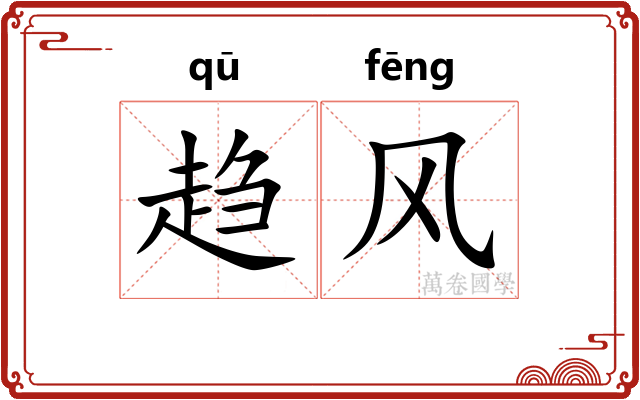 qū fēng
趋风
萬卷國學